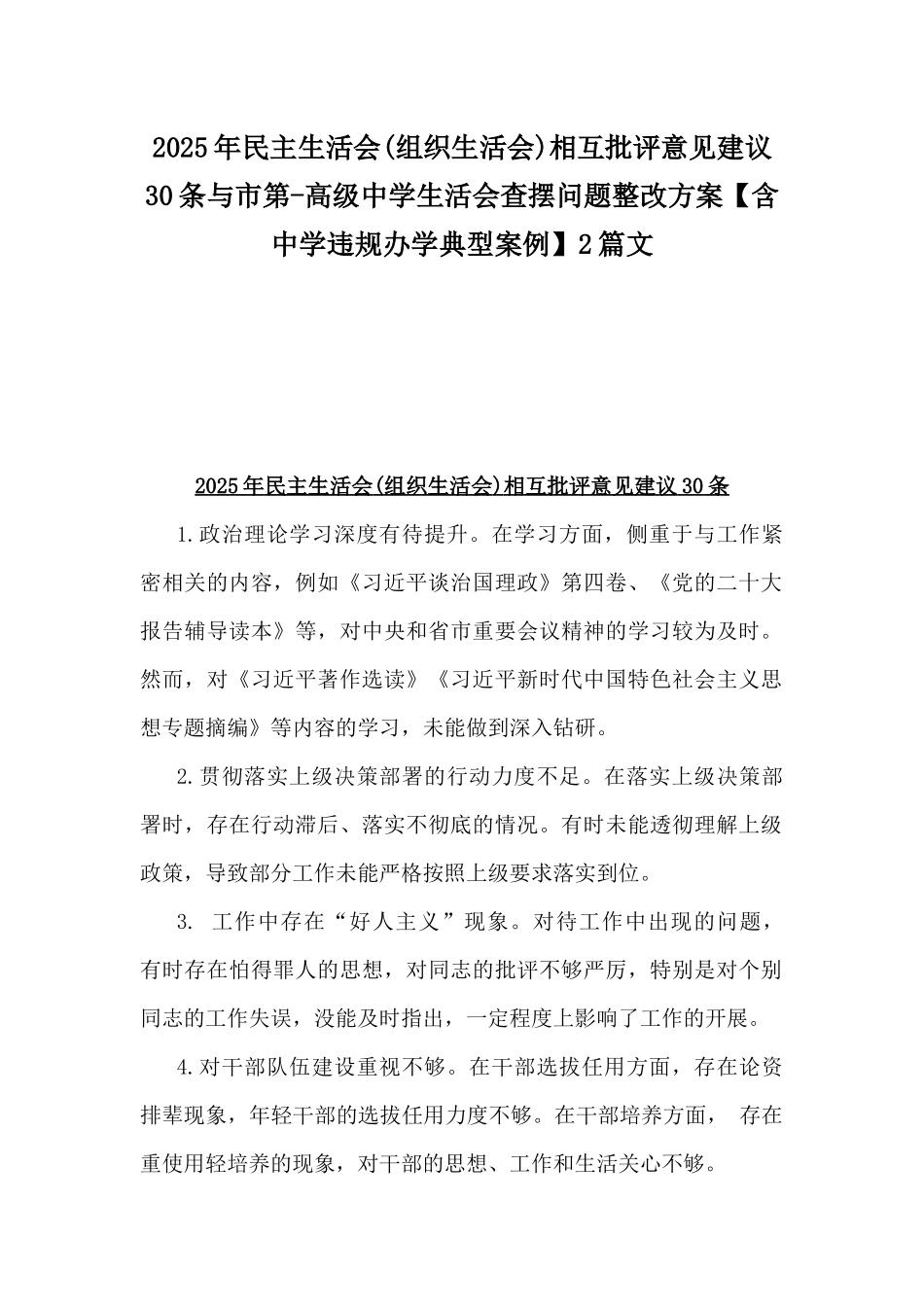 2025年民主生活会(组织生活会)相互批评意见建议30条与市第-高级中学生活会查摆问题整改方案【含中学违规办学典型案例】2篇文

2025年民主生活会(组织生活会)相互批评意见建议30条

1.政治理论学习深度有待提升。在学习方面，侧重于与工作紧密相关的内容，例如《习近平谈治国理政》第四卷、《党的二十大报告辅导读本》等，对中央和省市重要会议精神的学习较为及时。然而，对《习近平著作选读》《习近平新时代中国特色社会主义思想专题摘编》等内容的学习，未能做到深入钻研。

2.贯彻落实上级决策部署的行动力度不足。在落实上级决策部署时，存在行动滞后、落实不彻底的情况。有时未能透彻理解上级政策，导致部分工作未能严格按照上级要求落实到位。

3. 工作中存在“好人主义”现象。对待工作中出现的问题，有时存在怕得罪人的思想，对同志的批评不够严厉，特别是对个别同志的工作失误，没能及时指出，一定程度上影响了工作的开展。

4.对干部队伍建设重视不够。在干部选拔任用方面，存在论资排辈现象，年轻干部的选拔任用力度不够。在干部培养方面， 存在重使用轻培养的现象，对干部的思想、工作和生活关心不够。